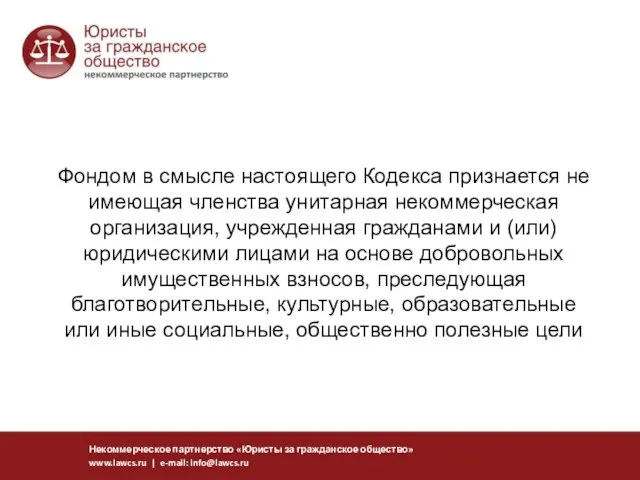 Юристы
за гражданское
общество
некоммерческое партнерство

Фондом в смысле настоящего Кодекса признается не имеющая членства унитарная некоммерческая организация, учрежденная гражданами и (или) юридическими лицами на основе добровольных имущественных взносов, преследующая благотворительные, культурные, образовательные или иные социальные, общественно полезные цели

Некоммерческое партнерство «Юристы за гражданское общество»
www.lawcs.ru | e-mail: info@lawcs.ru